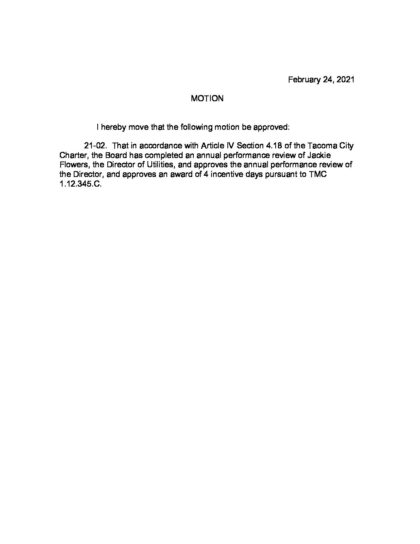 February 24, 2021

MOTION

I hereby move that the following motion be approved:

21-02. That in accordance with Article IV Section 4.18 of the Tacoma City Charter, the Board has completed an annual performance review of Jackie Flowers, the Director of Utilities, and approves the annual performance review of the Director, and approves an award of 4 incentive days pursuant to TMC 1.12.345.C.